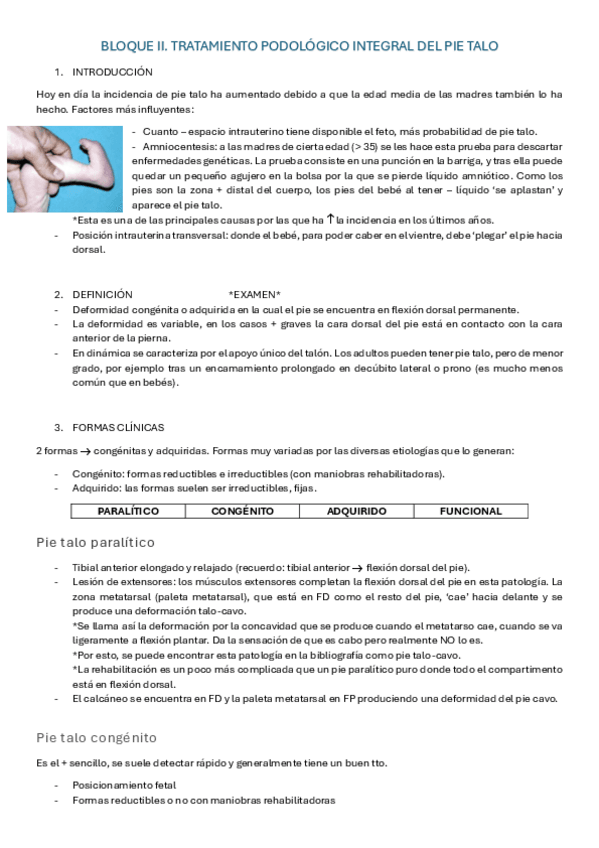 BLOQUE II. TRATAMIENTO PODOLÓGICO INTEGRAL DEL PIE TALO

1. INTRODUCCIÓN

Hoy en día la incidencia de pie talo ha aumentado debido a que la edad media de las madres también lo ha hecho. Factores más influyentes:

- Cuanto – espacio intrauterino tiene disponible el feto, más probabilidad de pie talo.
- Amniocentesis: a las madres de cierta edad (> 35) se les hace esta prueba para descartar enfermedades genéticas. La prueba consiste en una punción en la barriga, y tras ella puede quedar un pequeño agujero en la bolsa por la que se pierde líquido amniótico. Como los pies son la zona + distal del cuerpo, los pies del bebé al tener – líquido 'se aplastan' y aparece el pie talo.

*Esta es una de las principales causas por las que ha ↑ la incidencia en los últimos años.

- Posición intrauterina transversal: donde el bebé, para poder caber en el vientre, debe 'plegar' el pie hacia dorsal.

2. DEFINICIÓN *EXAMEN*

- Deformidad congénita o adquirida en la cual el pie se encuentra en flexión dorsal permanente.
- La deformidad es variable, en los casos + graves la cara dorsal del pie está en contacto con la cara anterior de la pierna.
- En dinámica se caracteriza por el apoyo único del talón. Los adultos pueden tener pie talo, pero de menor grado, por ejemplo tras un encamamiento prolongado en decúbito lateral o prono (es mucho menos común que en bebés).

3. FORMAS CLÍNICAS

2 formas → congénitas y adquiridas. Formas muy variadas por las diversas etiologías que lo generan:

- Congénito: formas reductibles e irreductibles (con maniobras rehabilitadoras).
- Adquirido: las formas suelen ser irreductibles, fijas.

| PARALÍTICO | CONGÉNITO | ADQUIRIDO | FUNCIONAL |
|---|---|---|---|

Pie talo paralítico

- Tibial anterior elongado y relajado (recuerdo: tibial anterior → flexión dorsal del pie).
- Lesión de extensores: los músculos extensores completan la flexión dorsal del pie en esta patología. La zona metatarsal (paleta metatarsal), que está en FD como el resto del pie, 'cae' hacia delante y se produce una deformación talo-cavo.
*Se llama así la deformación por la concavidad que se produce cuando el metatarso cae, cuando se va ligeramente a flexión plantar. Da la sensación de que es cabo pero realmente NO lo es.
*Por esto, se puede encontrar esta patología en la bibliografía como pie talo-cavo.
*La rehabilitación es un poco más complicada que un pie paralítico puro donde todo el compartimento está en flexión dorsal.
- El calcáneo se encuentra en FD y la paleta metatarsal en FP produciendo una deformidad del pie cavo.

Pie talo congénito

Es el + sencillo, se suele detectar rápido y generalmente tiene un buen tto.

- Posicionamiento fetal
- Formas reductibles o no con maniobras rehabilitadoras